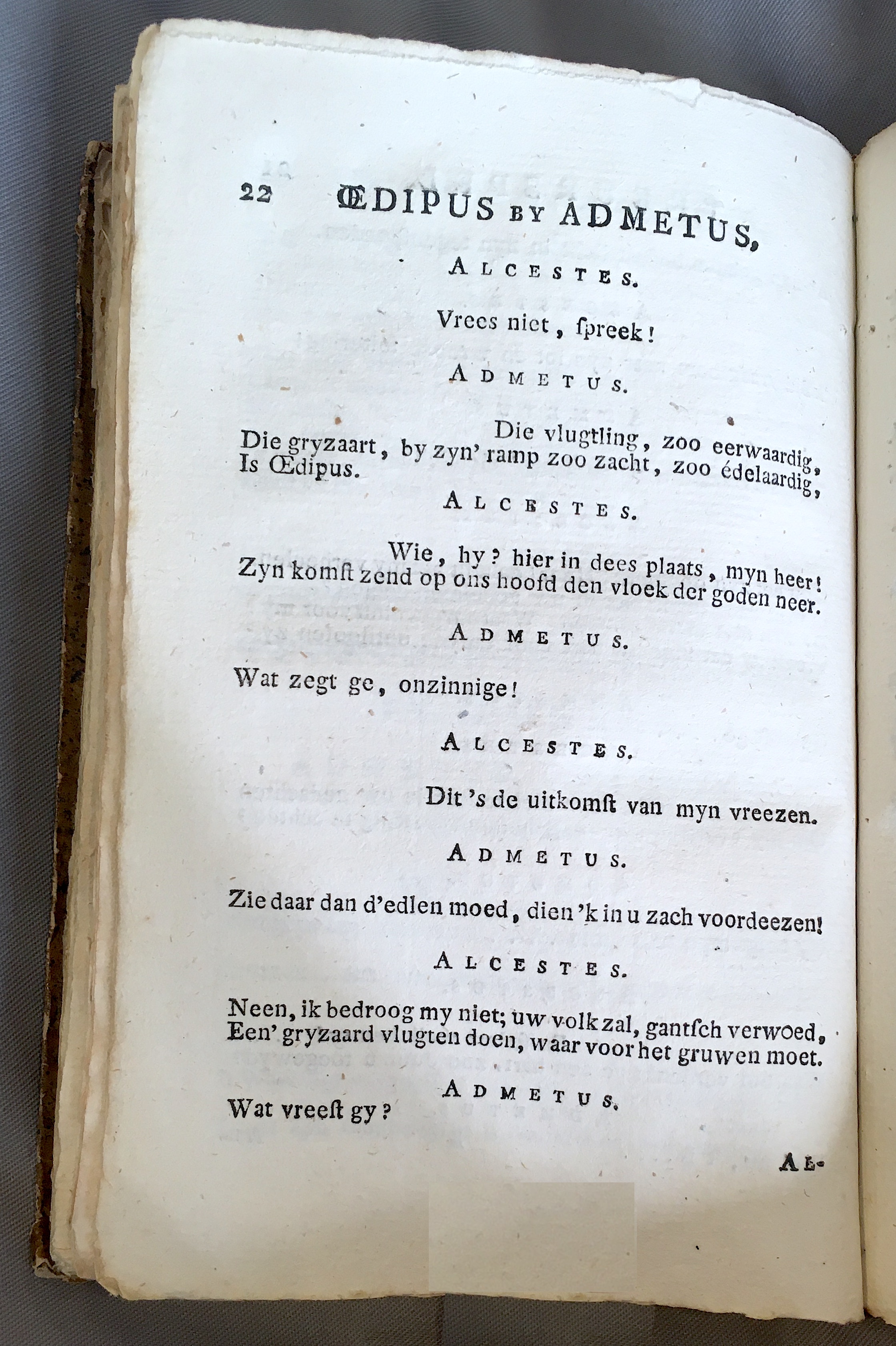 22 ŒDIPUS BY ADMETUS,

ALCESTES.

Vrees niet, ſpreek!

ADMETUS.

Die vlugtling, zoo eerwaardig, Die gryzaart, by zyn' ramp zoo zacht, zoo édelaardig, Is Œdipus.

ALCESTES.

Wie, hy? hier in dees plaats, myn heer! Zyn komſt zend op ons hoofd den vloek der goden neer.

ADMETUS.

Wat zegt ge, onzinnige!

ALCESTES.

Dit 's de uitkomſt van myn vreezen.

ADMETUS.

Zie daar dan d'edlen moed, dien 'k in u zach voordeezen!

ALCESTES.

Neen, ik bedroog my niet; uw volk zal, gantſch verwoed, Een' gryzaard vlugten doen, waar voor het gruwen moet.

ADMETUS.

Wat vreeſt gy?

AL-